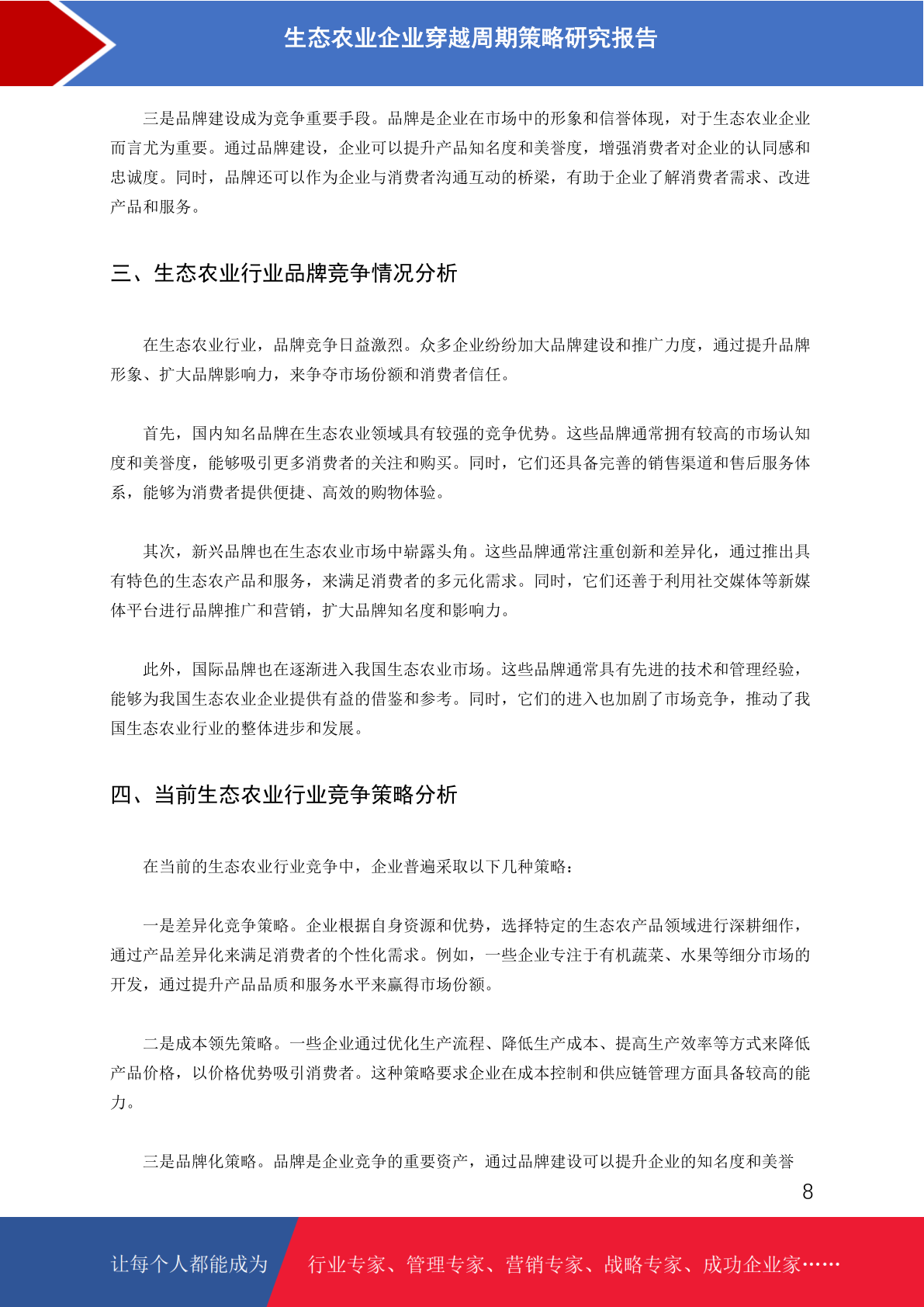 生态农业企业穿越周期策略研究报告

三是品牌建设成为竞争重要手段。品牌是企业在市场中的形象和信誉体现，对于生态农业企业而言尤为重要。通过品牌建设，企业可以提升产品知名度和美誉度，增强消费者对企业的认同感和忠诚度。同时，品牌还可以作为企业与消费者沟通互动的桥梁，有助于企业了解消费者需求、改进产品和服务。

三、生态农业行业品牌竞争情况分析

在生态农业行业，品牌竞争日益激烈。众多企业纷纷加大品牌建设和推广力度，通过提升品牌形象、扩大品牌影响力，来争夺市场份额和消费者信任。

首先，国内知名品牌在生态农业领域具有较强的竞争优势。这些品牌通常拥有较高的市场认知度和美誉度，能够吸引更多消费者的关注和购买。同时，它们还具备完善的销售渠道和售后服务体系，能够为消费者提供便捷、高效的购物体验。

其次，新兴品牌也在生态农业市场中崭露头角。这些品牌通常注重创新和差异化，通过推出具有特色的生态农产品和服务，来满足消费者的多元化需求。同时，它们还善于利用社交媒体等新媒体平台进行品牌推广和营销，扩大品牌知名度和影响力。

此外，国际品牌也在逐渐进入我国生态农业市场。这些品牌通常具有先进的技术和管理经验，能够为我国生态农业企业提供有益的借鉴和参考。同时，它们的进入也加剧了市场竞争，推动了我国生态农业行业的整体进步和发展。

四、当前生态农业行业竞争策略分析

在当前的生态农业行业竞争中，企业普遍采取以下几种策略：

一是差异化竞争策略。企业根据自身资源和优势，选择特定的生态农产品领域进行深耕细作，通过产品差异化来满足消费者的个性化需求。例如，一些企业专注于有机蔬菜、水果等细分市场的开发，通过提升产品品质和服务水平来赢得市场份额。

二是成本领先策略。一些企业通过优化生产流程、降低生产成本、提高生产效率等方式来降低产品价格，以价格优势吸引消费者。这种策略要求企业在成本控制和供应链管理方面具备较高的能力。

三是品牌化策略。品牌是企业竞争的重要资产，通过品牌建设可以提升企业的知名度和美誉

8

让每个人都能成为 行业专家、管理专家、营销专家、战略专家、成功企业家……